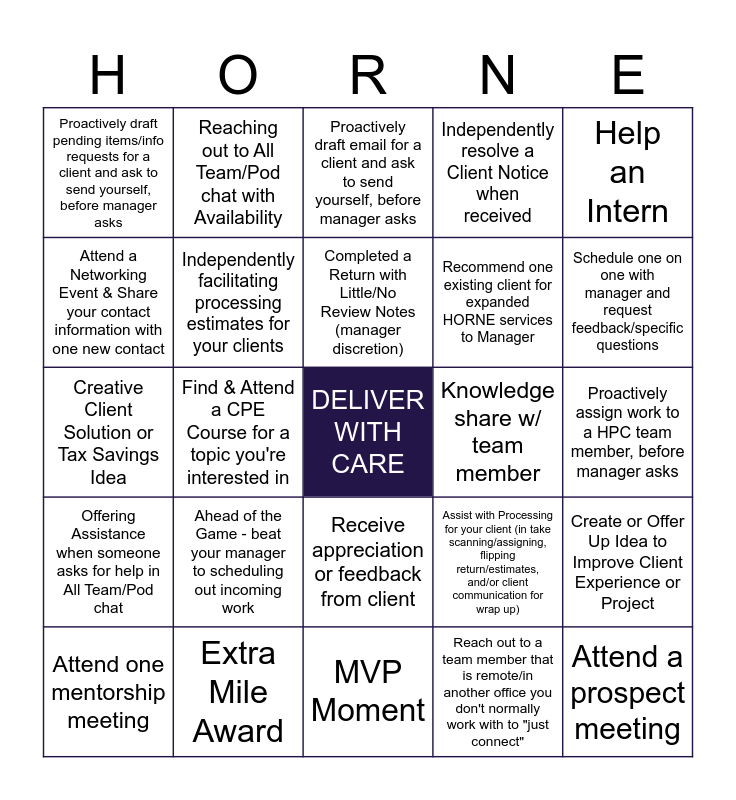 | H | O | R | N | E |
|---|---|---|---|---|
| Proactively draft pending items/info requests for a client and ask to send yourself, before manager asks | Reaching out to All Team/Pod chat with Availability | Proactively draft email for a client and ask to send yourself, before manager asks | Independently resolve a Client Notice when received | Help an Intern |
| Attend a Networking Event & Share your contact information with one new contact | Independently facilitating processing estimates for your clients | Completed a Return with Little/No Review Notes (manager discretion) | Recommend one existing client for expanded HORNE services to Manager | Schedule one on one with manager and request feedback/specific questions |
| Creative Client Solution or Tax Savings Idea | Find & Attend a CPE Course for a topic you're interested in | DELIVER WITH CARE | Knowledge share w/ team member | Proactively assign work to a HPC team member, before manager asks |
| Offering Assistance when someone asks for help in All Team/Pod chat | Ahead of the Game - beat your manager to scheduling out incoming work | Receive appreciation or feedback from client | Assist with Processing for your client (in take scanning/assigning, flipping return/estimates, and/or client communication for wrap up) | Create or Offer Up Idea to Improve Client Experience or Project |
| Attend one mentorship meeting | Extra Mile Award | MVP Moment | Reach out to a team member that is remote/in another office you don't normally work with to "just connect" | Attend a prospect meeting |